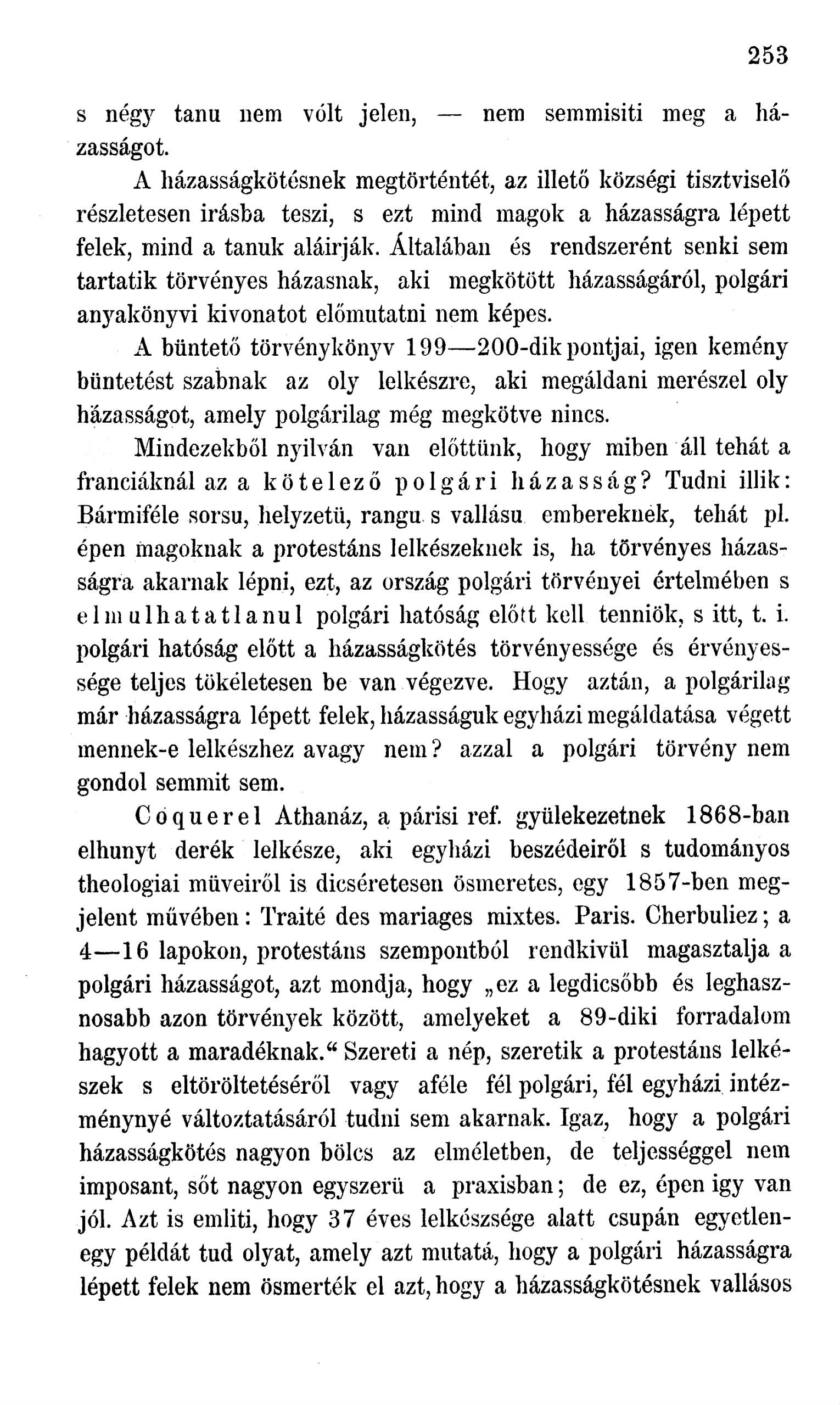 253

s négy tanu nem vólt jelen, — nem semmisiti meg a házasságot.

A házasságkötésnek megtörténtét, az illető községi tisztviselő részletesen irásba teszi, s ezt mind magok a házasságra lépett felek, mind a tanuk aláirják. Általában és rendszerént senki sem tartatik törvényes házasnak, aki megkötött házasságáról, polgári anyakönyvi kivonatot előmutatni nem képes.

A büntető törvénykönyv 199—200-dik pontjai, igen kemény büntetést szabnak az oly lelkészre, aki megáldani merészel oly házasságot, amely polgárilag még megkötve nincs.

Mindezekből nyilván van előttünk, hogy miben áll tehát a franciáknál az a kötelező polgári házasság? Tudni illik: Bármiféle sorsu, helyzetü, rangu s vallásu embereknek, tehát pl. épen magoknak a protestáns lelkészeknek is, ha törvényes házasságra akarnak lépni, ezt, az ország polgári törvényei értelmében s elmulhatatlanul polgári hatóság előtt kell tenniök, s itt, t. i. polgári hatóság előtt a házasságkötés törvényessége és érvényessége teljes tökéletesen be van végezve. Hogy aztán, a polgárilag már házasságra lépett felek, házasságuk egyházi megáldatása végett mennek-e lelkészhez avagy nem? azzal a polgári törvény nem gondol semmit sem.

Coquerel Athanáz, a párisi ref. gyülekezetnek 1868-ban elhunyt derék lelkésze, aki egyházi beszédeiről s tudományos theologiai müveiről is dicséretesen ösmeretes, egy 1857-ben megjelent művében: Traité des mariages mixtes. Paris. Cherbuliez; a 4—16 lapokon, protestáns szempontból rendkivül magasztalja a polgári házasságot, azt mondja, hogy „ez a legdicsőbb és leghasznosabb azon törvények között, amelyeket a 89-diki forradalom hagyott a maradéknak.“ Szereti a nép, szeretik a protestáns lelkészek s eltöröltetéséről vagy aféle fél polgári, fél egyházi intézménynyé változtatásáról tudni sem akarnak. Igaz, hogy a polgári házasságkötés nagyon bölcs az elméletben, de teljességgel nem imposant, sőt nagyon egyszerü a praxisban; de ez, épen igy van jól. Azt is emliti, hogy 37 éves lelkészsége alatt csupán egyetlenegy példát tud olyat, amely azt mutatá, hogy a polgári házasságra lépett felek nem ösmerték el azt, hogy a házasságkötésnek vallásos